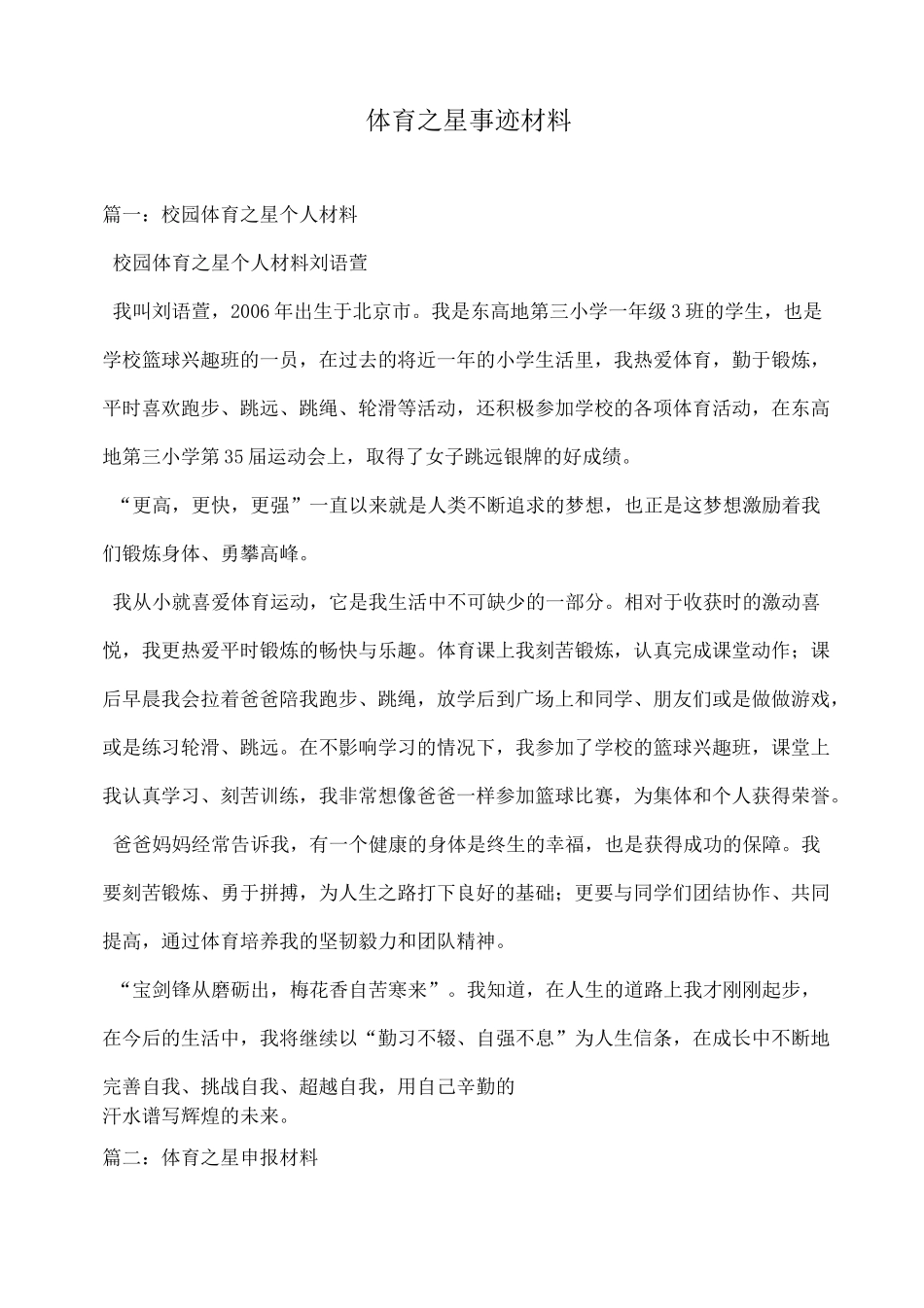 体育之星事迹材料

篇一：校园体育之星个人材料

校园体育之星个人材料刘语萱

我叫刘语萱，2006年出生于北京市。我是东高地第三小学一年级3班的学生，也是学校篮球兴趣班的一员，在过去的将近一年的小学生活里，我热爱体育，勤于锻炼，平时喜欢跑步、跳远、跳绳、轮滑等活动，还积极参加学校的各项体育活动，在东高地第三小学第35届运动会上，取得了女子跳远银牌的好成绩。

“更高，更快，更强”一直以来就是人类不断追求的梦想，也正是这梦想激励着我们锻炼身体、勇攀高峰。

我从小就喜爱体育运动，它是我生活中不可缺少的一部分。相对于收获时的激动喜悦，我更热爱平时锻炼的畅快与乐趣。体育课上我刻苦锻炼，认真完成课堂动作；课后早晨我会拉着爸爸陪我跑步、跳绳，放学后到广场上和同学、朋友们或是做做游戏，或是练习轮滑、跳远。在不影响学习的情况下，我参加了学校的篮球兴趣班，课堂上我认真学习、刻苦训练，我非常想像爸爸一样参加篮球比赛，为集体和个人获得荣誉。

爸爸妈妈经常告诉我，有一个健康的身体是终生的幸福，也是获得成功的保障。我要刻苦锻炼、勇于拼搏，为人生之路打下良好的基础；更要与同学们团结协作、共同提高，通过体育培养我的坚韧毅力和团队精神。

“宝剑锋从磨砺出，梅花香自苦寒来”。我知道，在人生的道路上我才刚刚起步，在今后的生活中，我将继续以“勤习不辍、自强不息”为人生信条，在成长中不断地完善自我、挑战自我、超越自我，用自己辛勤的汗水谱写辉煌的未来。

篇二：体育之星申报材料